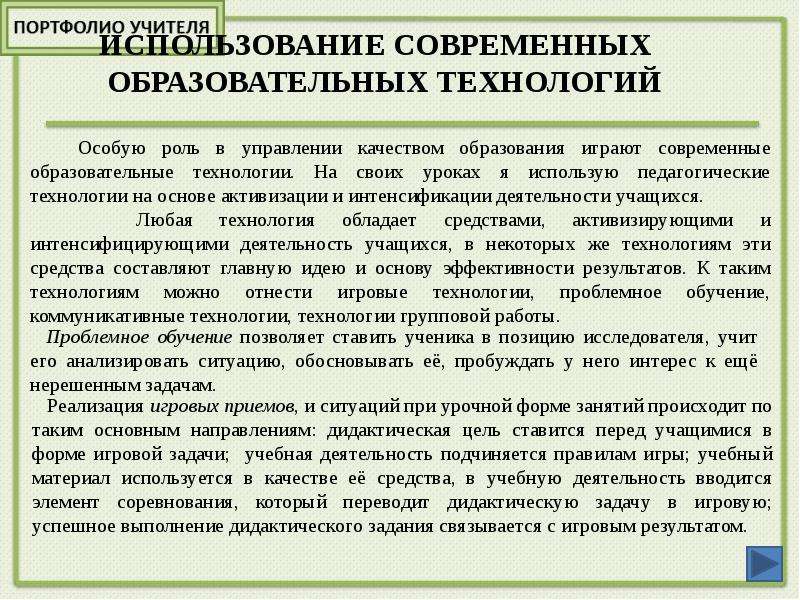 ПОРТФОЛИО УЧИТЕЛЯ

ИСПОЛЬЗОВАНИЕ СОВРЕМЕННЫХ ОБРАЗОВАТЕЛЬНЫХ ТЕХНОЛОГИЙ

Особую роль в управлении качеством образования играют современные образовательные технологии. На своих уроках я использую педагогические технологии на основе активизации и интенсификации деятельности учащихся.

Любая технология обладает средствами, активизирующими и интенсифицирующими деятельность учащихся, в некоторых же технологиям эти средства составляют главную идею и основу эффективности результатов. К таким технологиям можно отнести игровые технологии, проблемное обучение, коммуникативные технологии, технологии групповой работы.

Проблемное обучение позволяет ставить ученика в позицию исследователя, учит его анализировать ситуацию, обосновывать её, пробуждать у него интерес к ещё нерешенным задачам.

Реализация игровых приемов, и ситуаций при урочной форме занятий происходит по таким основным направлениям: дидактическая цель ставится перед учащимися в форме игровой задачи; учебная деятельность подчиняется правилам игры; учебный материал используется в качестве её средства, в учебную деятельность вводится элемент соревнования, который переводит дидактическую задачу в игровую; успешное выполнение дидактического задания связывается с игровым результатом.